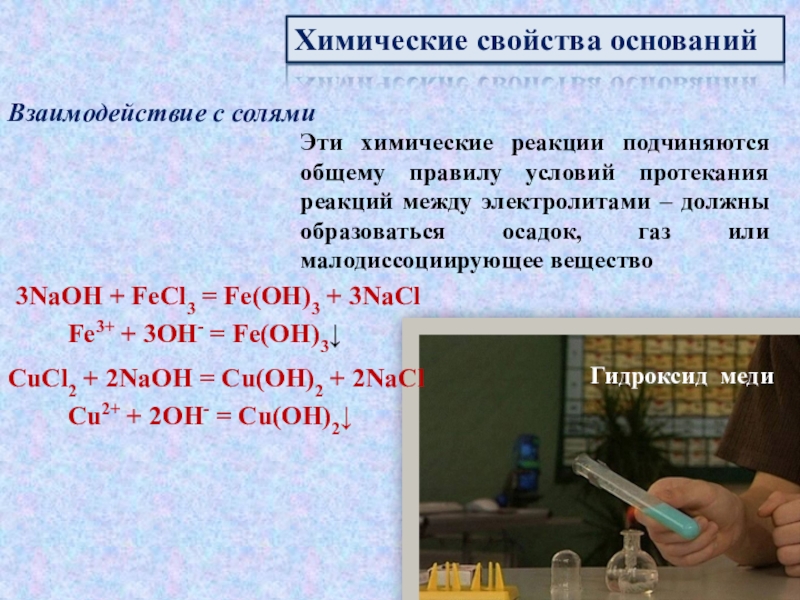 Химические свойства оснований

Взаимодействие с солями

Эти химические реакции подчиняются общему правилу условий протекания реакций между электролитами – должны образоваться осадок, газ или малодиссоциирующее вещество

$3NaOH + FeCl_3 = Fe(OH)_3 + 3NaCl$

$Fe^{3+} + 3OH^- = Fe(OH)_3\downarrow$

$CuCl_2 + 2NaOH = Cu(OH)_2 + 2NaCl$

$Cu^{2+} + 2OH^- = Cu(OH)_2\downarrow$

Гидроксид меди